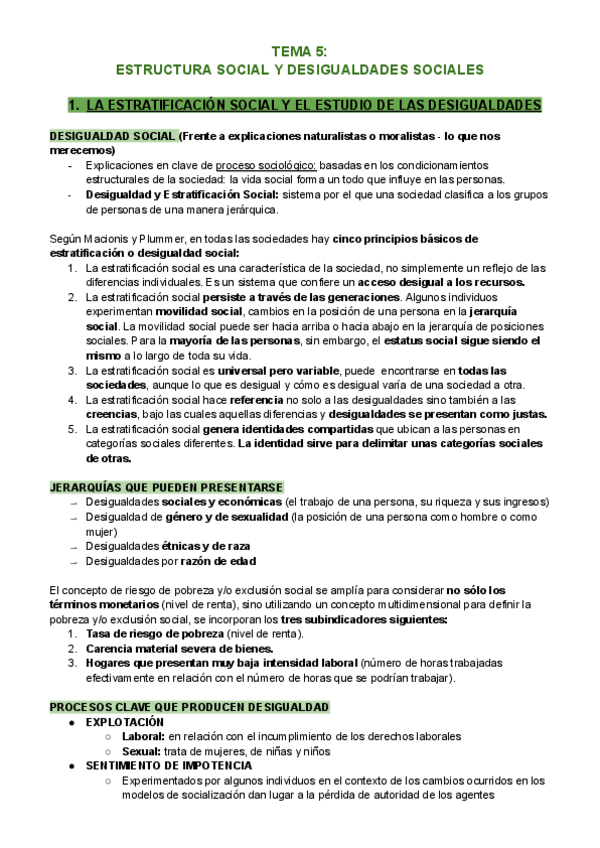 TEMA 5:
ESTRUCTURA SOCIAL Y DESIGUALDADES SOCIALES

1. LA ESTRATIFICACIÓN SOCIAL Y EL ESTUDIO DE LAS DESIGUALDADES

DESIGUALDAD SOCIAL (Frente a explicaciones naturalistas o moralistas - lo que nos merecemos)
- Explicaciones en clave de proceso sociológico: basadas en los condicionamientos estructurales de la sociedad: la vida social forma un todo que influye en las personas.
- Desigualdad y Estratificación Social: sistema por el que una sociedad clasifica a los grupos de personas de una manera jerárquica.

Según Macionis y Plummer, en todas las sociedades hay cinco principios básicos de estratificación o desigualdad social:
1. La estratificación social es una característica de la sociedad, no simplemente un reflejo de las diferencias individuales. Es un sistema que confiere un acceso desigual a los recursos.
2. La estratificación social persiste a través de las generaciones. Algunos individuos experimentan movilidad social, cambios en la posición de una persona en la jerarquía social. La movilidad social puede ser hacia arriba o hacia abajo en la jerarquía de posiciones sociales. Para la mayoría de las personas, sin embargo, el estatus social sigue siendo el mismo a lo largo de toda su vida.
3. La estratificación social es universal pero variable, puede encontrarse en todas las sociedades, aunque lo que es desigual y cómo es desigual varía de una sociedad a otra.
4. La estratificación social hace referencia no solo a las desigualdades sino también a las creencias, bajo las cuales aquellas diferencias y desigualdades se presentan como justas.
5. La estratificación social genera identidades compartidas que ubican a las personas en categorías sociales diferentes. La identidad sirve para delimitar unas categorías sociales de otras.

JERARQUÍAS QUE PUEDEN PRESENTARSE
→ Desigualdades sociales y económicas (el trabajo de una persona, su riqueza y sus ingresos)
→ Desigualdad de género y de sexualidad (la posición de una persona como hombre o como mujer)
→ Desigualdades étnicas y de raza
→ Desigualdades por razón de edad

El concepto de riesgo de pobreza y/o exclusión social se amplía para considerar no sólo los términos monetarios (nivel de renta), sino utilizando un concepto multidimensional para definir la pobreza y/o exclusión social, se incorporan los tres subindicadores siguientes:
1. Tasa de riesgo de pobreza (nivel de renta).
2. Carencia material severa de bienes.
3. Hogares que presentan muy baja intensidad laboral (número de horas trabajadas efectivamente en relación con el número de horas que se podrían trabajar).

PROCESOS CLAVE QUE PRODUCEN DESIGUALDAD
● EXPLOTACIÓN
○ Laboral: en relación con el incumplimiento de los derechos laborales
○ Sexual: trata de mujeres, de niñas y niños
● SENTIMIENTO DE IMPOTENCIA
○ Experimentados por algunos individuos en el contexto de los cambios ocurridos en los modelos de socialización dan lugar a la pérdida de autoridad de los agentes